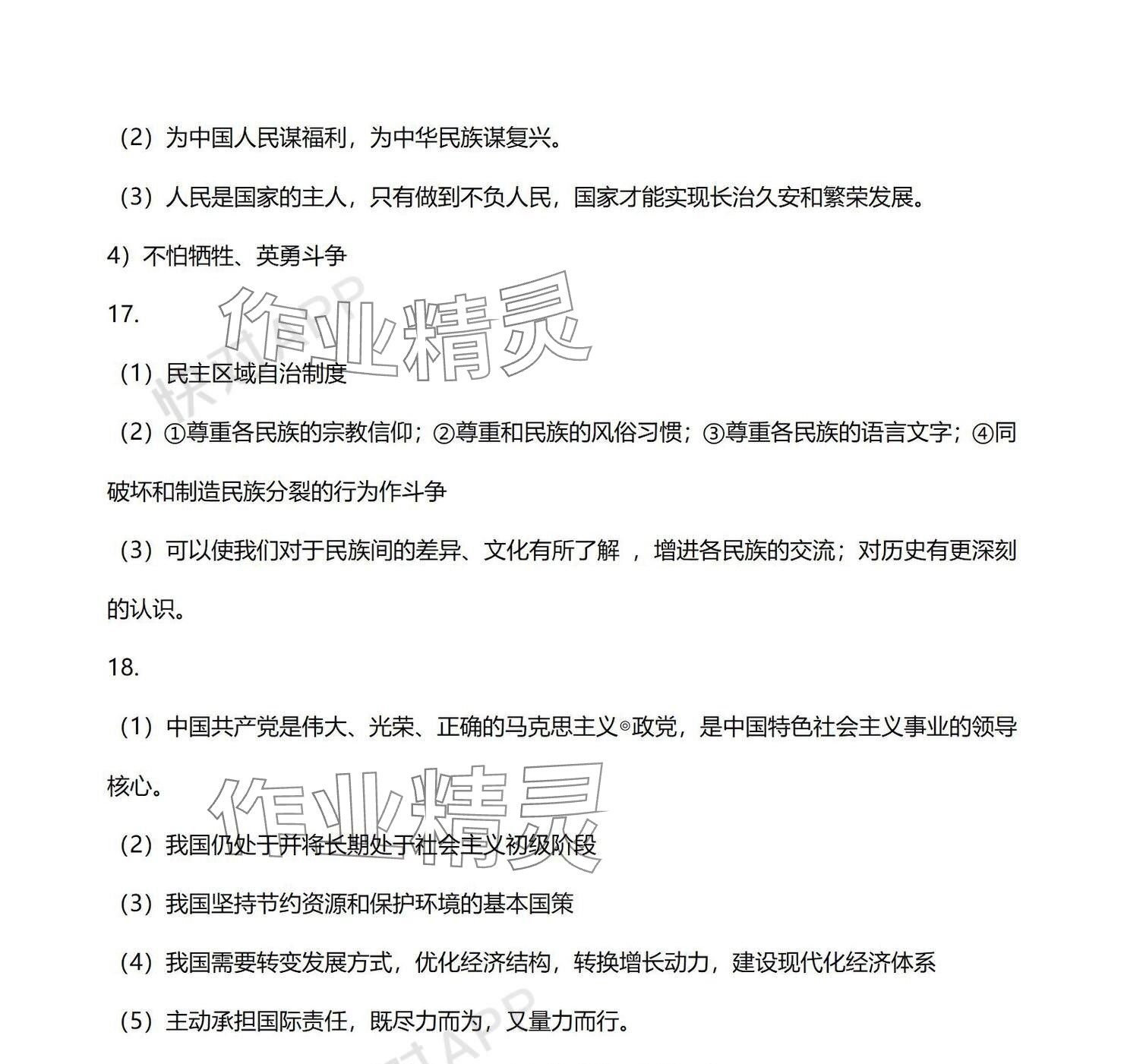 （2）为中国人民谋福利，为中华民族谋复兴。

（3）人民是国家的主人，只有做到不负人民，国家才能实现长治久安和繁荣发展。

4）不怕牺牲、英勇斗争

17.

（1）民主区域自治制度

（2）①尊重各民族的宗教信仰；②尊重和民族的风俗习惯；③尊重各民族的语言文字；④同破坏和制造民族分裂的行为作斗争

（3）可以使我们对于民族间的差异、文化有所了解 ，增进各民族的交流；对历史有更深刻的认识。

18.

（1）中国共产党是伟大、光荣、正确的马克思主义◎政党，是中国特色社会主义事业的领导核心。

（2）我国仍处于并将长期处于社会主义初级阶段

（3）我国坚持节约资源和保护环境的基本国策

（4）我国需要转变发展方式，优化经济结构，转换增长动力，建设现代化经济体系

（5）主动承担国际责任，既尽力而为，又量力而行。

作业精灵

快对APP

作业精灵

快对APP